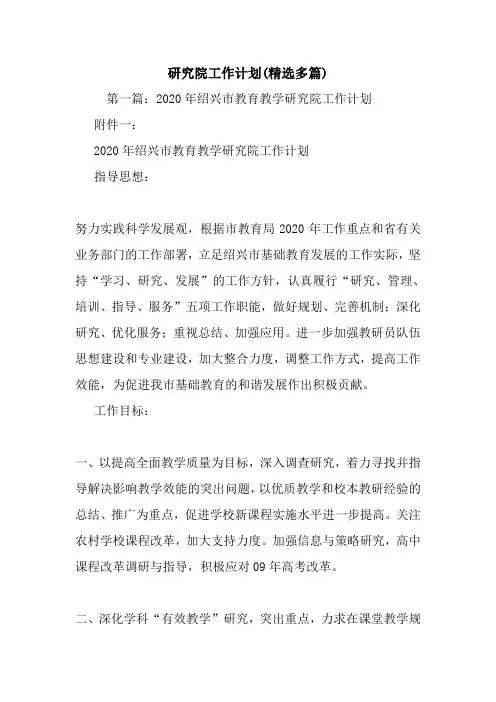 研究院工作计划(精选多篇)

第一篇：2020年绍兴市教育教学研究院工作计划

附件一：

2020年绍兴市教育教学研究院工作计划

指导思想：

努力实践科学发展观，根据市教育局2020年工作重点和省有关业务部门的工作部署，立足绍兴市基础教育发展的工作实际，坚持“学习、研究、发展”的工作方针，认真履行“研究、管理、培训、指导、服务”五项工作职能，做好规划、完善机制；深化研究、优化服务；重视总结、加强应用。进一步加强教研员队伍思想建设和专业建设，加大整合力度，调整工作方式，提高工作效能，为促进我市基础教育的和谐发展作出积极贡献。

工作目标：

一、以提高全面教学质量为目标，深入调查研究，着力寻找并指导解决影响教学效能的突出问题，以优质教学和校本教研经验的总结、推广为重点，促进学校新课程实施水平进一步提高。关注农村学校课程改革，加大支持力度。加强信息与策略研究，高中课程改革调研与指导，积极应对09年高考改革。

二、深化学科“有效教学”研究，突出重点，力求在课堂教学规